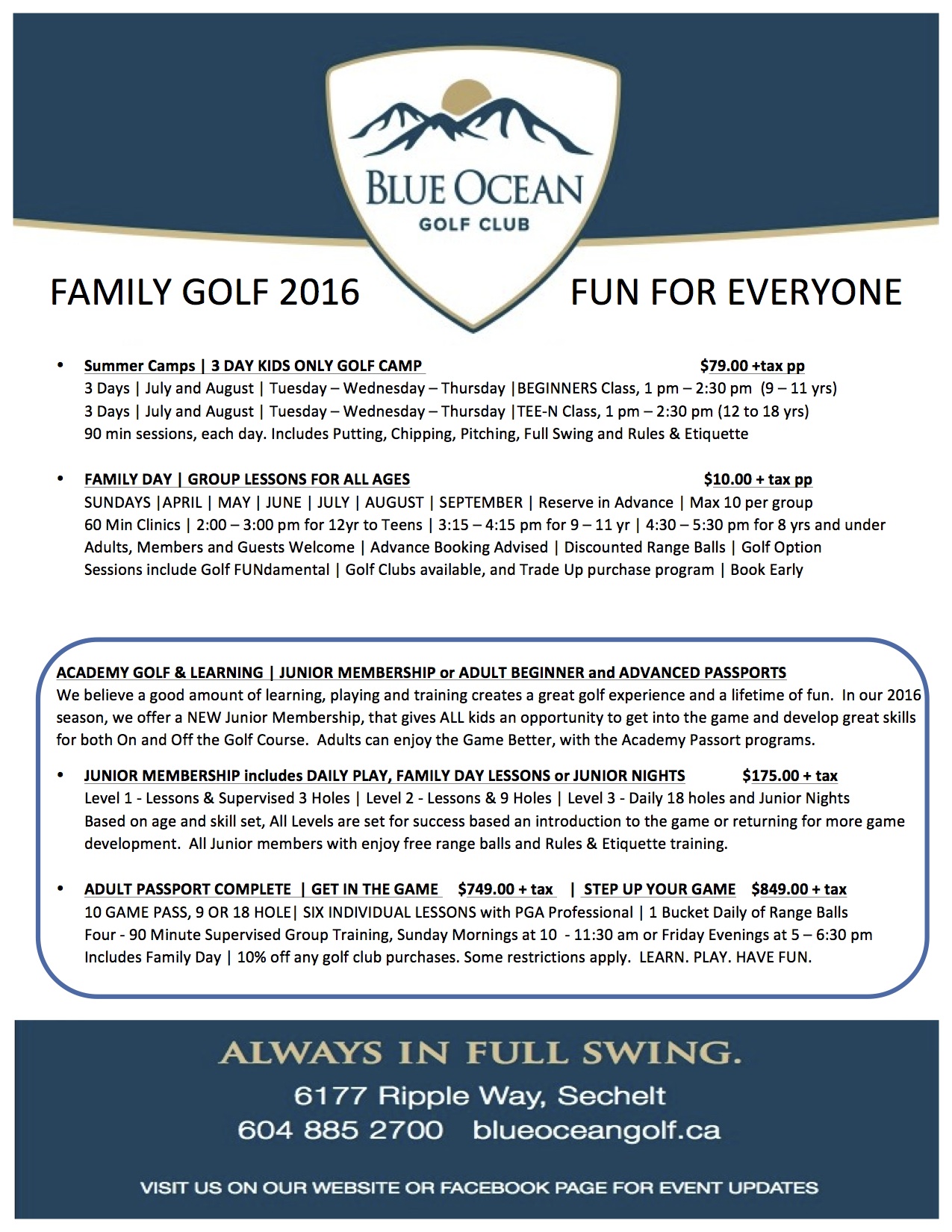 BLUE OCEAN
GOLF CLUB

FAMILY GOLF 2016

FUN FOR EVERYONE

• Summer Camps | 3 DAY KIDS ONLY GOLF CAMP $79.00 +tax pp
3 Days | July and August | Tuesday – Wednesday – Thursday |BEGINNERS Class, 1 pm – 2:30 pm (9 – 11 yrs)
3 Days | July and August | Tuesday – Wednesday – Thursday |TEE-N Class, 1 pm – 2:30 pm (12 to 18 yrs)
90 min sessions, each day. Includes Putting, Chipping, Pitching, Full Swing and Rules & Etiquette

• FAMILY DAY | GROUP LESSONS FOR ALL AGES $10.00 + tax pp
SUNDAYS |APRIL | MAY | JUNE | JULY | AUGUST | SEPTEMBER | Reserve in Advance | Max 10 per group
60 Min Clinics | 2:00 – 3:00 pm for 12yr to Teens | 3:15 – 4:15 pm for 9 – 11 yr | 4:30 – 5:30 pm for 8 yrs and under
Adults, Members and Guests Welcome | Advance Booking Advised | Discounted Range Balls | Golf Option
Sessions include Golf FUNdamental | Golf Clubs available, and Trade Up purchase program | Book Early

ACADEMY GOLF & LEARNING | JUNIOR MEMBERSHIP or ADULT BEGINNER and ADVANCED PASSPORTS
We believe a good amount of learning, playing and training creates a great golf experience and a lifetime of fun. In our 2016 season, we offer a NEW Junior Membership, that gives ALL kids an opportunity to get into the game and develop great skills for both On and Off the Golf Course. Adults can enjoy the Game Better, with the Academy Passort programs.

• JUNIOR MEMBERSHIP includes DAILY PLAY, FAMILY DAY LESSONS or JUNIOR NIGHTS $175.00 + tax
Level 1 - Lessons & Supervised 3 Holes | Level 2 - Lessons & 9 Holes | Level 3 - Daily 18 holes and Junior Nights
Based on age and skill set, All Levels are set for success based an introduction to the game or returning for more game development. All Junior members with enjoy free range balls and Rules & Etiquette training.

• ADULT PASSPORT COMPLETE | GET IN THE GAME $749.00 + tax | STEP UP YOUR GAME $849.00 + tax
10 GAME PASS, 9 OR 18 HOLE| SIX INDIVIDUAL LESSONS with PGA Professional | 1 Bucket Daily of Range Balls
Four - 90 Minute Supervised Group Training, Sunday Mornings at 10 - 11:30 am or Friday Evenings at 5 – 6:30 pm
Includes Family Day | 10% off any golf club purchases. Some restrictions apply. LEARN. PLAY. HAVE FUN.

ALWAYS IN FULL SWING.
6177 Ripple Way, Sechelt
604 885 2700 blueoceangolf.ca

VISIT US ON OUR WEBSITE OR FACEBOOK PAGE FOR EVENT UPDATES